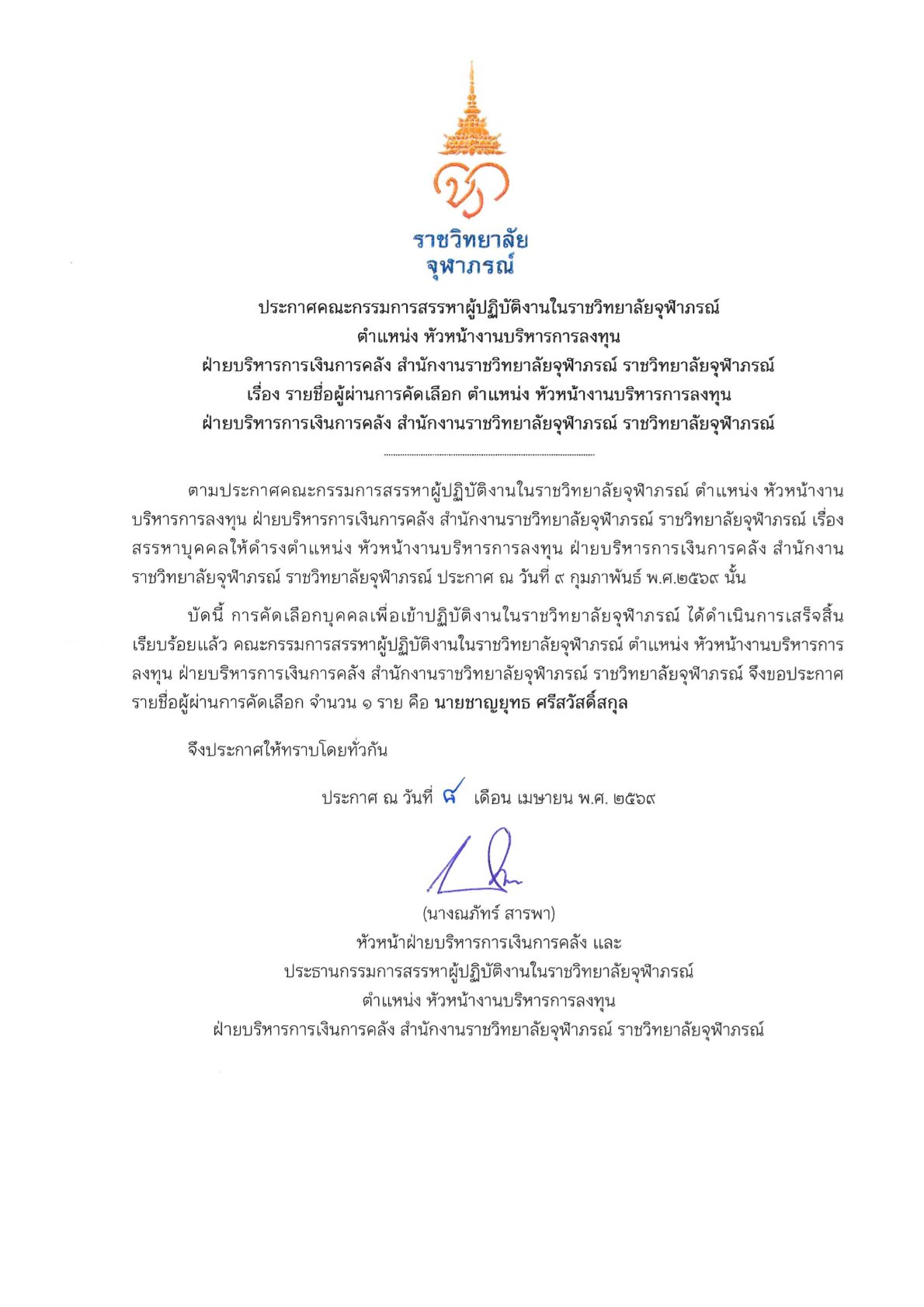 ราชวิทยาลัย
จุฬาภรณ์

ประกาศคณะกรรมการสรรหาผู้ปฏิบัติงานในราชวิทยาลัยจุฬาภรณ์
ตำแหน่ง หัวหน้างานบริหารการลงทุน
ฝ่ายบริหารการเงินการคลัง สำนักงานราชวิทยาลัยจุฬาภรณ์ ราชวิทยาลัยจุฬาภรณ์
เรื่อง รายชื่อผู้ผ่านการคัดเลือก ตำแหน่ง หัวหน้างานบริหารการลงทุน
ฝ่ายบริหารการเงินการคลัง สำนักงานราชวิทยาลัยจุฬาภรณ์ ราชวิทยาลัยจุฬาภรณ์

ตามประกาศคณะกรรมการสรรหาผู้ปฏิบัติงานในราชวิทยาลัยจุฬาภรณ์ ตำแหน่ง หัวหน้างานบริหารการลงทุน ฝ่ายบริหารการเงินการคลัง สำนักงานราชวิทยาลัยจุฬาภรณ์ ราชวิทยาลัยจุฬาภรณ์ เรื่อง สรรหาบุคคลให้ดำรงตำแหน่ง หัวหน้างานบริหารการลงทุน ฝ่ายบริหารการเงินการคลัง สำนักงานราชวิทยาลัยจุฬาภรณ์ ราชวิทยาลัยจุฬาภรณ์ ประกาศ ณ วันที่ ๙ กุมภาพันธ์ พ.ศ.๒๕๖๙ นั้น

บัดนี้ การคัดเลือกบุคคลเพื่อเข้าปฏิบัติงานในราชวิทยาลัยจุฬาภรณ์ ได้ดำเนินการเสร็จสิ้นเรียบร้อยแล้ว คณะกรรมการสรรหาผู้ปฏิบัติงานในราชวิทยาลัยจุฬาภรณ์ ตำแหน่ง หัวหน้างานบริหารการลงทุน ฝ่ายบริหารการเงินการคลัง สำนักงานราชวิทยาลัยจุฬาภรณ์ ราชวิทยาลัยจุฬาภรณ์ จึงขอประกาศรายชื่อผู้ผ่านการคัดเลือก จำนวน ๑ ราย คือ นายชาญยุทธ ศรีสวัสดิ์สกุล

จึงประกาศให้ทราบโดยทั่วกัน

ประกาศ ณ วันที่ ๘ เดือน เมษายน พ.ศ. ๒๕๖๙

(นางณภัทร์ สารพา)
หัวหน้าฝ่ายบริหารการเงินการคลัง และ
ประธานกรรมการสรรหาผู้ปฏิบัติงานในราชวิทยาลัยจุฬาภรณ์
ตำแหน่ง หัวหน้างานบริหารการลงทุน
ฝ่ายบริหารการเงินการคลัง สำนักงานราชวิทยาลัยจุฬาภรณ์ ราชวิทยาลัยจุฬาภรณ์